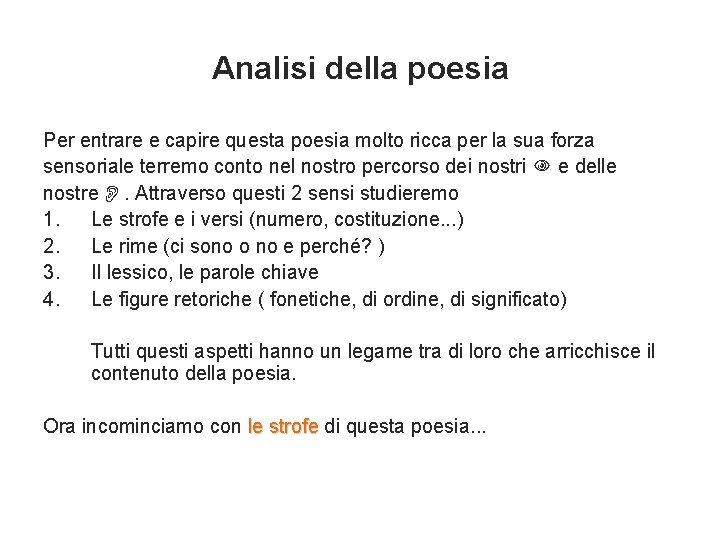 Analisi della poesia

Per entrare e capire questa poesia molto ricca per la sua forza sensoriale terremo conto nel nostro percorso dei nostri 👁 e delle nostre 👂 . Attraverso questi 2 sensi studieremo
1. Le strofe e i versi (numero, costituzione...)
2. Le rime (ci sono o no e perché? )
3. Il lessico, le parole chiave
4. Le figure retoriche ( fonetiche, di ordine, di significato)

Tutti questi aspetti hanno un legame tra di loro che arricchisce il contenuto della poesia.

Ora incominciamo con le strofe di questa poesia...